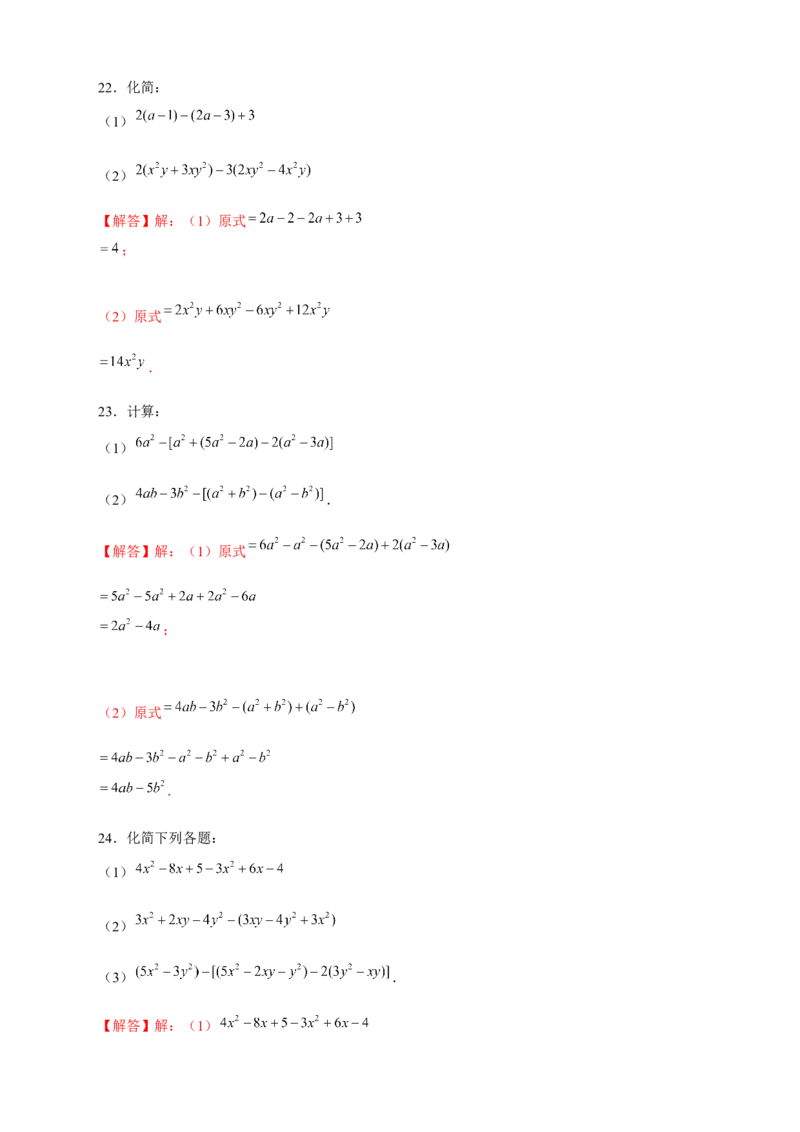 22．化简：

（1）$2(a-1)-(2a-3)+3$

（2）$2(x^2y+3xy^2)-3(2xy^2-4x^2y)$

【解答】解：（1）原式$=2a-2-2a+3+3$

$=4$；

（2）原式$=2x^2y+6xy^2-6xy^2+12x^2y$

$=14x^2y$．

23．计算：

（1）$6a^2-[a^2+(5a^2-2a)-2(a^2-3a)]$

（2）$4ab-3b^2-[(a^2+b^2)-(a^2-b^2)]$．

【解答】解：（1）原式$=6a^2-a^2-(5a^2-2a)+2(a^2-3a)$

$=5a^2-5a^2+2a+2a^2-6a$

$=2a^2-4a$；

（2）原式$=4ab-3b^2-(a^2+b^2)+(a^2-b^2)$

$=4ab-3b^2-a^2-b^2+a^2-b^2$

$=4ab-5b^2$．

24．化简下列各题：

（1）$4x^2-8x+5-3x^2+6x-4$

（2）$3x^2+2xy-4y^2-(3xy-4y^2+3x^2)$

（3）$(5x^2-3y^2)-[(5x^2-2xy-y^2)-2(3y^2-xy)]$．

【解答】解：（1）$4x^2-8x+5-3x^2+6x-4$